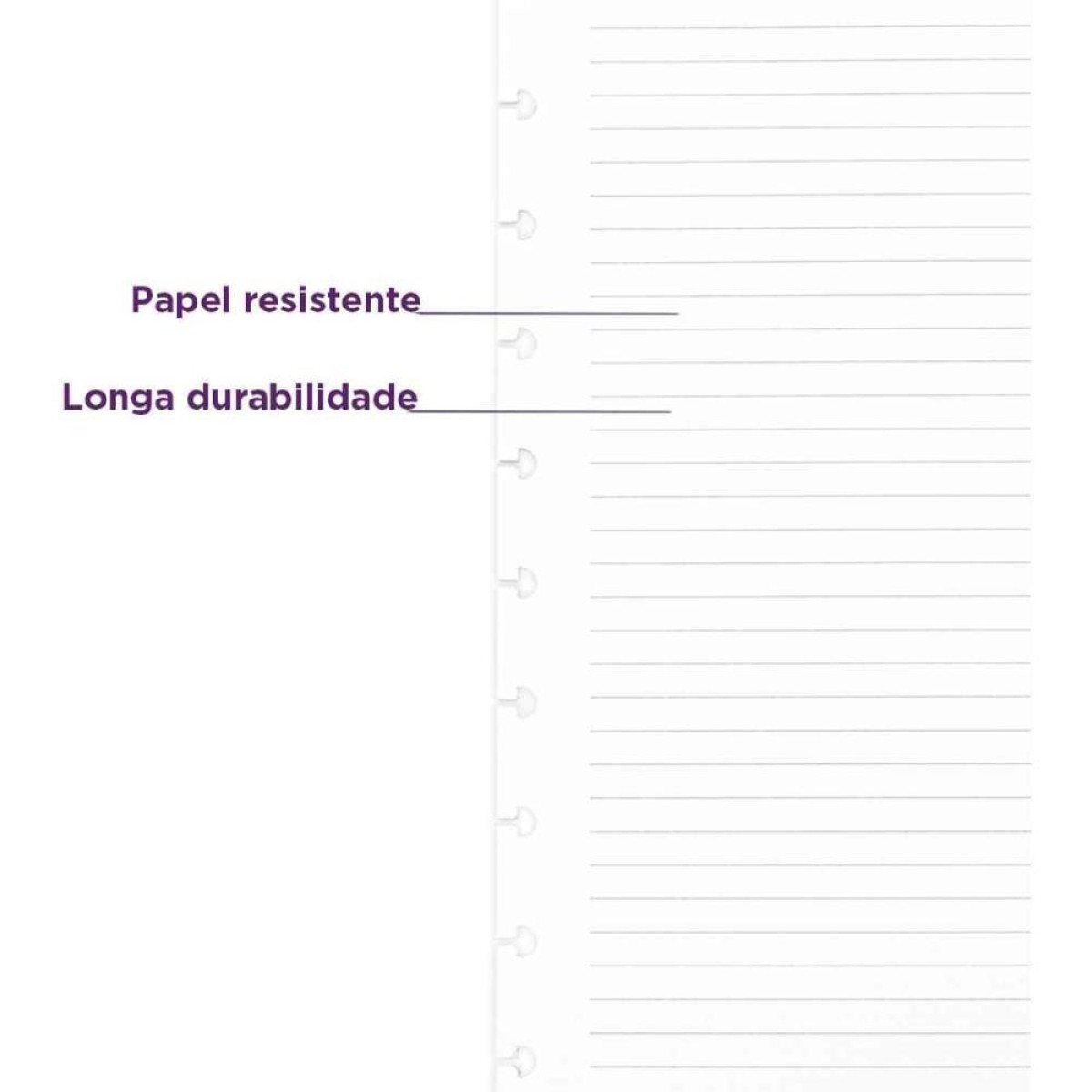 Papel resistente

Longa durabilidade